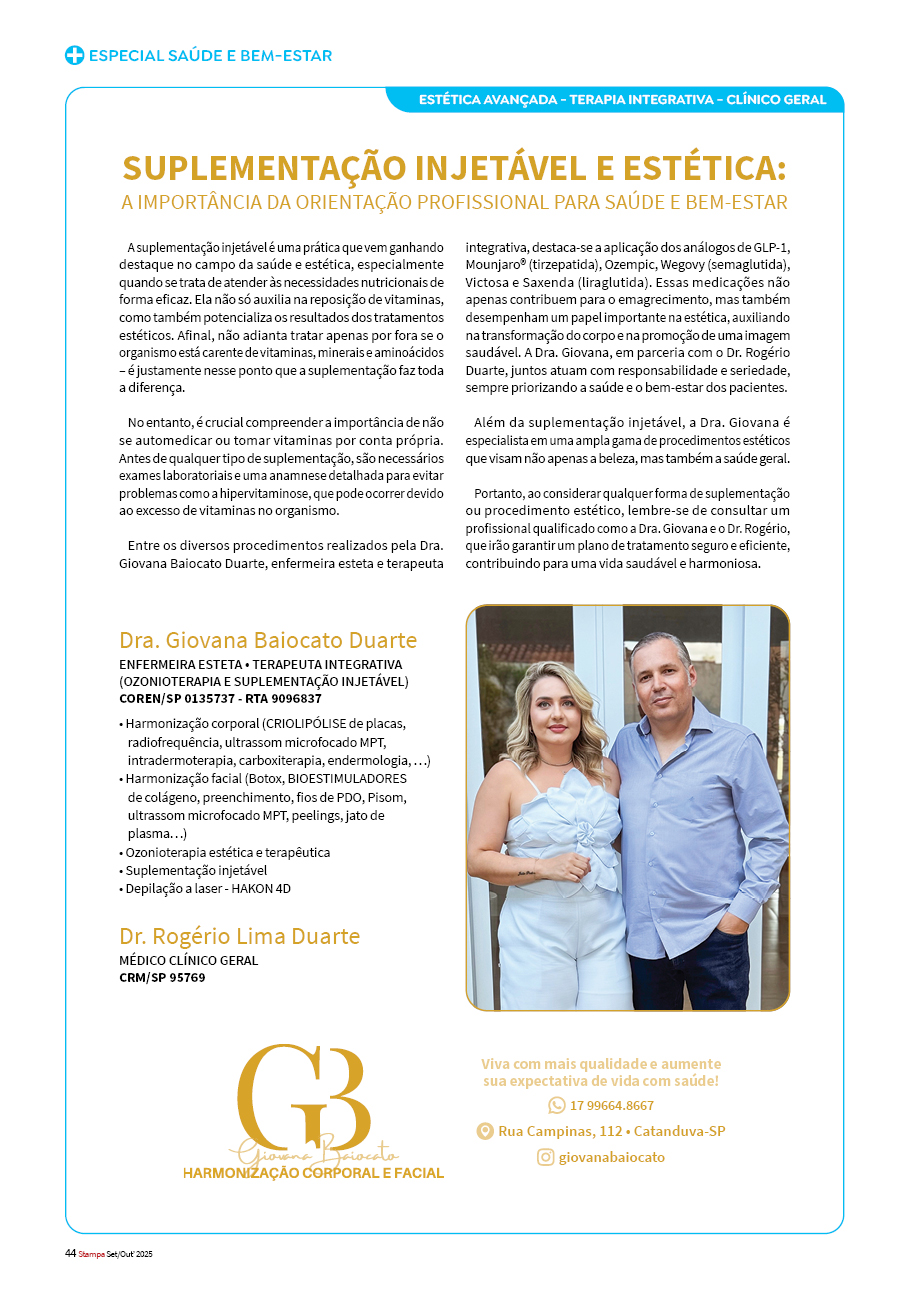 ESPECIAL SAÚDE E BEM-ESTAR

ESTÉTICA AVANÇADA - TERAPIA INTEGRATIVA - CLÍNICO GERAL

SUPLEMENTAÇÃO INJETÁVEL E ESTÉTICA:
A IMPORTÂNCIA DA ORIENTAÇÃO PROFISSIONAL PARA SAÚDE E BEM-ESTAR

A suplementação injetável é uma prática que vem ganhando destaque no campo da saúde e estética, especialmente quando se trata de atender às necessidades nutricionais de forma eficaz. Ela não só auxilia na reposição de vitaminas, como também potencializa os resultados dos tratamentos estéticos. Afinal, não adianta tratar apenas por fora se o organismo está carente de vitaminas, minerais e aminoácidos – é justamente nesse ponto que a suplementação faz toda a diferença.

No entanto, é crucial compreender a importância de não se automedicar ou tomar vitaminas por conta própria. Antes de qualquer tipo de suplementação, são necessários exames laboratoriais e uma anamnese detalhada para evitar problemas como a hipervitaminose, que pode ocorrer devido ao excesso de vitaminas no organismo.

Entre os diversos procedimentos realizados pela Dra. Giovana Baiocato Duarte, enfermeira esteta e terapeuta integrativa, destaca-se a aplicação dos análogos de GLP-1, Mounjaro® (tirzepatida), Ozempic, Wegovy (semaglutida), Victosa e Saxenda (liraglutida). Essas medicações não apenas contribuem para o emagrecimento, mas também desempenham um papel importante na estética, auxiliando na transformação do corpo e na promoção de uma imagem saudável. A Dra. Giovana, em parceria com o Dr. Rogério Duarte, juntos atuam com responsabilidade e seriedade, sempre priorizando a saúde e o bem-estar dos pacientes.

Além da suplementação injetável, a Dra. Giovana é especialista em uma ampla gama de procedimentos estéticos que visam não apenas a beleza, mas também a saúde geral.

Portanto, ao considerar qualquer forma de suplementação ou procedimento estético, lembre-se de consultar um profissional qualificado como a Dra. Giovana e o Dr. Rogério, que irão garantir um plano de tratamento seguro e eficiente, contribuindo para uma vida saudável e harmoniosa.

Dra. Giovana Baiocato Duarte
ENFERMEIRA ESTETA • TERAPEUTA INTEGRATIVA (OZONIOTERAPIA E SUPLEMENTAÇÃO INJETÁVEL)
COREN/SP 0135737 - RTA 9096837

• Harmonização corporal (CRIOLIPÓLISE de placas, radiofrequência, ultrassom microfocado MPT, intradermoterapia, carboxiterapia, endermologia, ...)
• Harmonização facial (Botox, BIOESTIMULADORES de colágeno, preenchimento, fios de PDO, Pisom, ultrassom microfocado MPT, peelings, jato de plasma...)
• Ozonioterapia estética e terapêutica
• Suplementação injetável
• Depilação a laser - HAKON 4D

Dr. Rogério Lima Duarte
MÉDICO CLÍNICO GERAL
CRM/SP 95769

GB
Giovana Baiocato
HARMONIZAÇÃO CORPORAL E FACIAL

Viva com mais qualidade e aumente sua expectativa de vida com saúde!
17 99664.8667
Rua Campinas, 112 • Catanduva-SP
giovanabaiocato

44 Stampa Set/Out' 2025